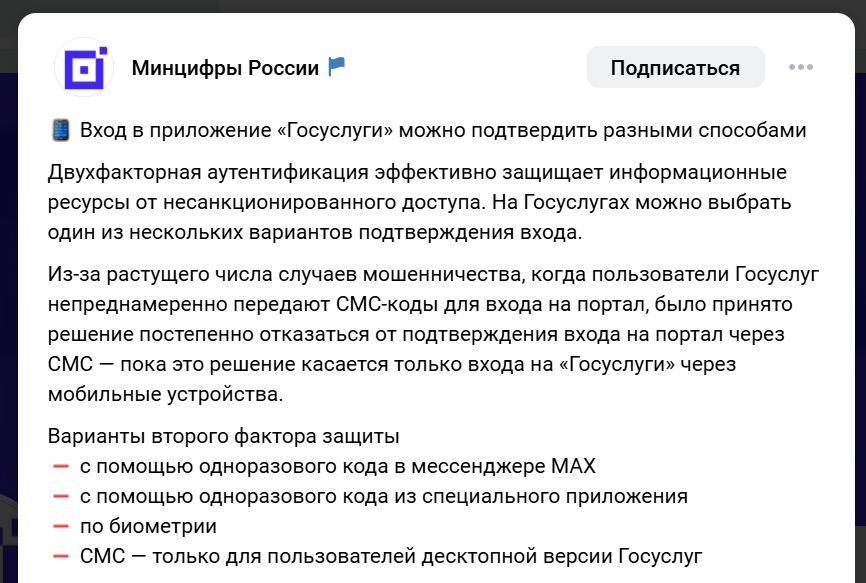 Минцифры России

Подписаться

Вход в приложение «Госуслуги» можно подтвердить разными способами

Двухфакторная аутентификация эффективно защищает информационные ресурсы от несанкционированного доступа. На Госуслугах можно выбрать один из нескольких вариантов подтверждения входа.

Из-за растущего числа случаев мошенничества, когда пользователи Госуслуг непреднамеренно передают СМС-коды для входа на портал, было принято решение постепенно отказаться от подтверждения входа на портал через СМС — пока это решение касается только входа на «Госуслуги» через мобильные устройства.

Варианты второго фактора защиты
— с помощью одноразового кода в мессенджере MAX
— с помощью одноразового кода из специального приложения
— по биометрии
— СМС — только для пользователей десктопной версии Госуслуг